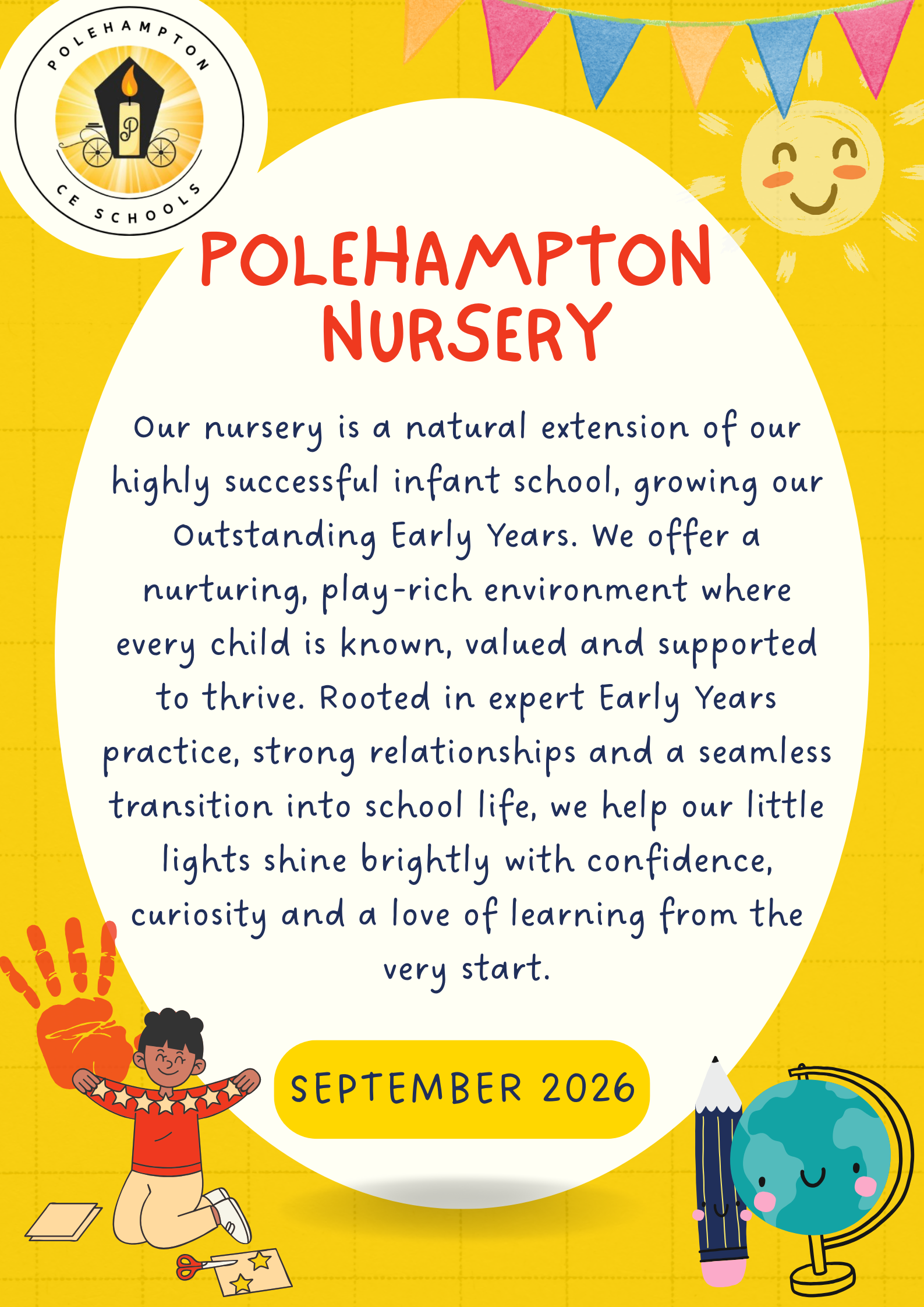 POLEHAMPTON
P
CE SCHOOLS

POLEHAMPTON NURSERY

Our nursery is a natural extension of our highly successful infant school, growing our Outstanding Early Years. We offer a nurturing, play-rich environment where every child is known, valued and supported to thrive. Rooted in expert Early Years practice, strong relationships and a seamless transition into school life, we help our little lights shine brightly with confidence, curiosity and a love of learning from the very start.

SEPTEMBER 2026